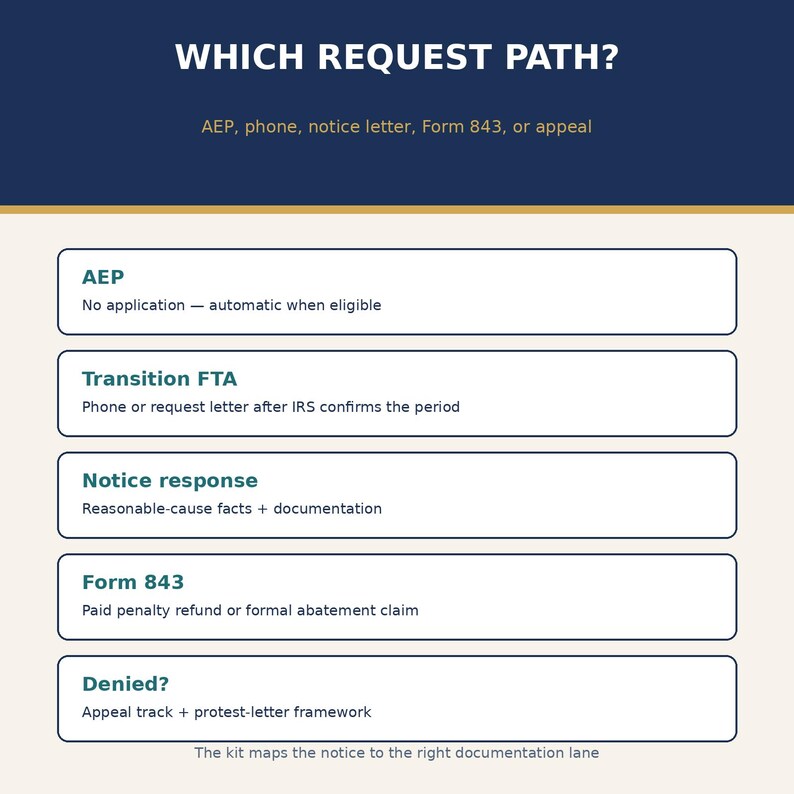 WHICH REQUEST PATH?

AEP, phone, notice letter, Form 843, or appeal

AEP

No application — automatic when eligible

Transition FTA

Phone or request letter after IRS confirms the period

Notice response

Reasonable-cause facts + documentation

Form 843

Paid penalty refund or formal abatement claim

Denied?

Appeal track + protest-letter framework

The kit maps the notice to the right documentation lane